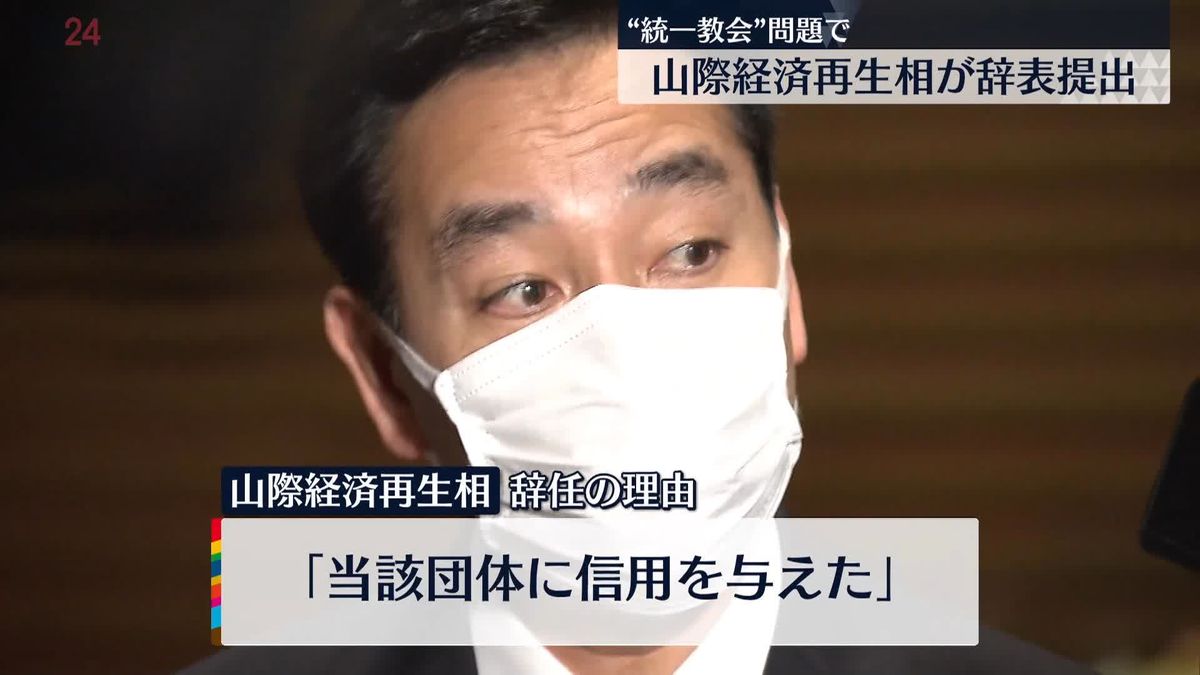 24

“統一教会”問題で
山際経済再生相が辞表提出

山際経済再生相 辞任の理由

「当該団体に信用を与えた」